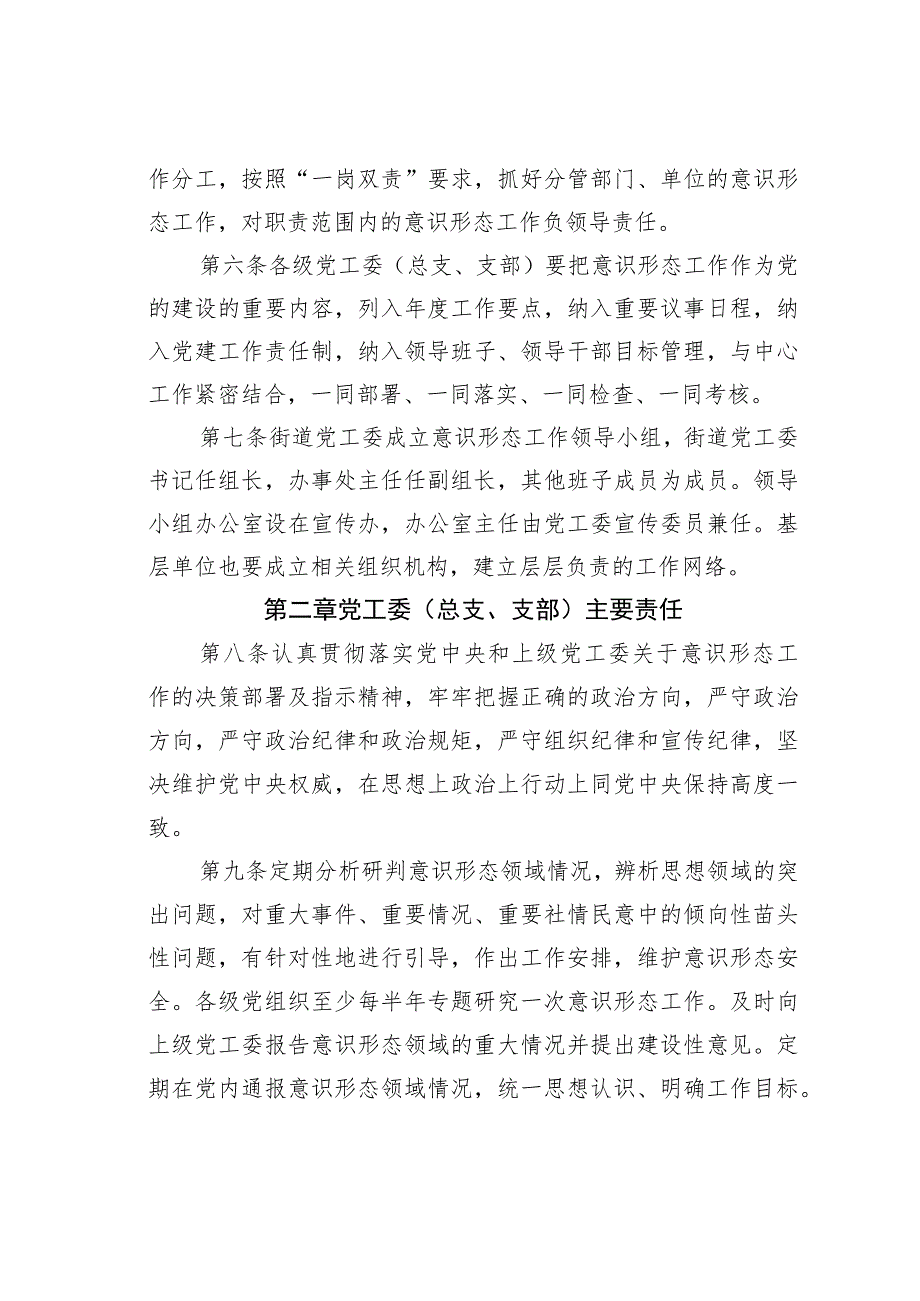 作分工，按照“一岗双责”要求，抓好分管部门、单位的意识形态工作，对职责范围内的意识形态工作负领导责任。

第六条各级党工委（总支、支部）要把意识形态工作作为党的建设的重要内容，列入年度工作要点，纳入重要议事日程，纳入党建工作责任制，纳入领导班子、领导干部目标管理，与中心工作紧密结合，一同部署、一同落实、一同检查、一同考核。

第七条街道党工委成立意识形态工作领导小组，街道党工委书记任组长，办事处主任任副组长，其他班子成员为成员。领导小组办公室设在宣传办，办公室主任由党工委宣传委员兼任。基层单位也要成立相关组织机构，建立层层负责的工作网络。

第二章党工委（总支、支部）主要责任

第八条认真贯彻落实党中央和上级党工委关于意识形态工作的决策部署及指示精神，牢牢把握正确的政治方向，严守政治方向，严守政治纪律和政治规矩，严守组织纪律和宣传纪律，坚决维护党中央权威，在思想上政治上行动上同党中央保持高度一致。

第九条定期分析研判意识形态领域情况，辨析思想领域的突出问题，对重大事件、重要情况、重要社情民意中的倾向性苗头性问题，有针对性地进行引导，作出工作安排，维护意识形态安全。各级党组织至少每半年专题研究一次意识形态工作。及时向上级党工委报告意识形态领域的重大情况并提出建设性意见。定期在党内通报意识形态领域情况，统一思想认识、明确工作目标。